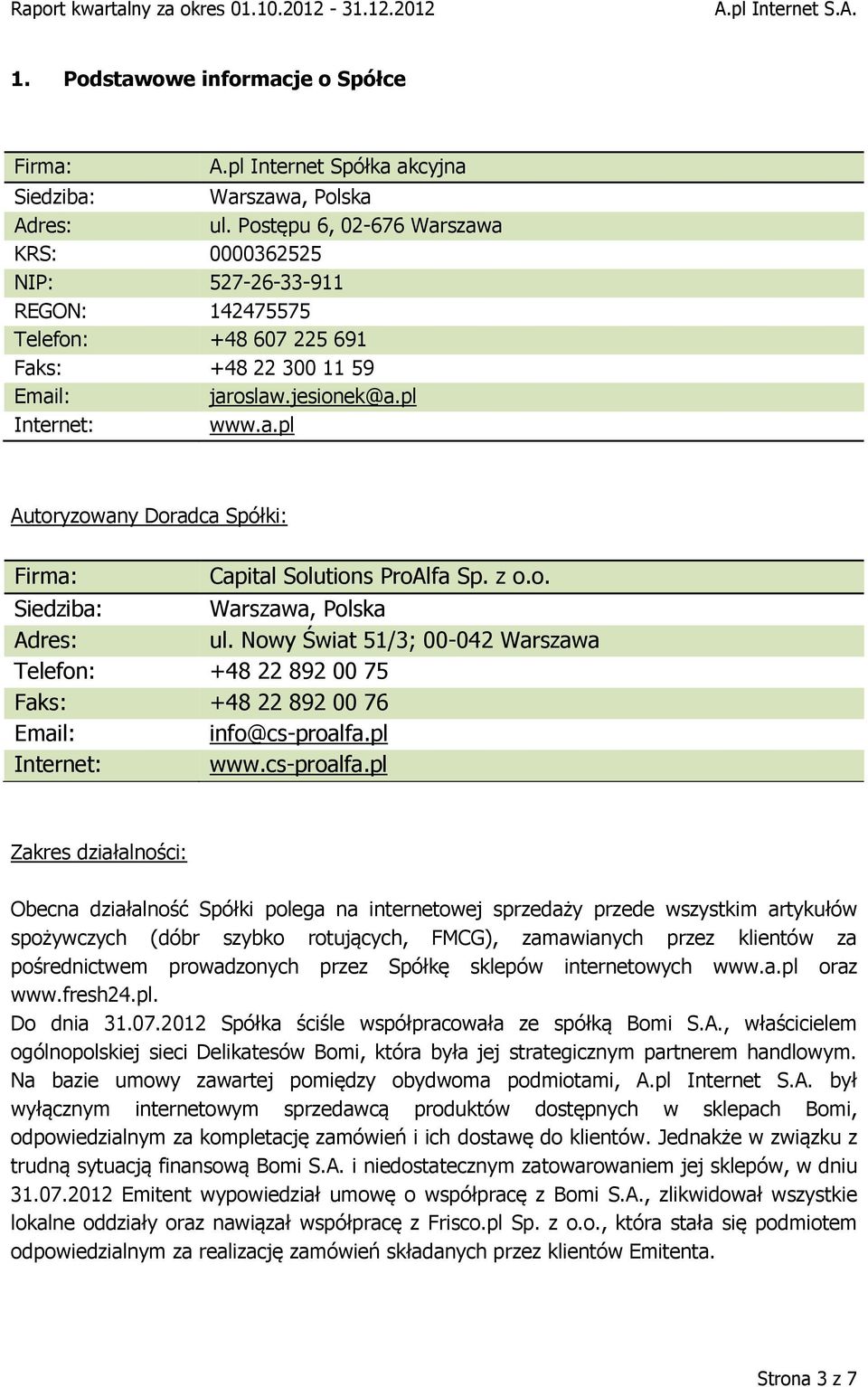 Raport kwartalny za okres 01.10.2012 - 31.12.2012 A.pl Internet S.A.

1. Podstawowe informacje o Spółce

| Firma: | A.pl Internet Spółka akcyjna |
|---|---|
| Siedziba: | Warszawa, Polska |
| Adres: | ul. Postępu 6, 02-676 Warszawa |
| KRS: | 0000362525 |
| NIP: | 527-26-33-911 |
| REGON: | 142475575 |
| Telefon: | +48 607 225 691 |
| Faks: | +48 22 300 11 59 |
| Email: | jaroslaw.jesionek@a.pl |
| Internet: | www.a.pl |

Autoryzowany Doradca Spółki:

| Firma: | Capital Solutions ProAlfa Sp. z o.o. |
|---|---|
| Siedziba: | Warszawa, Polska |
| Adres: | ul. Nowy Świat 51/3; 00-042 Warszawa |
| Telefon: | +48 22 892 00 75 |
| Faks: | +48 22 892 00 76 |
| Email: | info@cs-proalfa.pl |
| Internet: | www.cs-proalfa.pl |

Zakres działalności:

Obecna działalność Spółki polega na internetowej sprzedaży przede wszystkim artykułów spożywczych (dóbr szybko rotujących, FMCG), zamawianych przez klientów za pośrednictwem prowadzonych przez Spółkę sklepów internetowych www.a.pl oraz www.fresh24.pl.
Do dnia 31.07.2012 Spółka ściśle współpracowała ze spółką Bomi S.A., właścicielem ogólnopolskiej sieci Delikatesów Bomi, która była jej strategicznym partnerem handlowym. Na bazie umowy zawartej pomiędzy obydwoma podmiotami, A.pl Internet S.A. był wyłącznym internetowym sprzedawcą produktów dostępnych w sklepach Bomi, odpowiedzialnym za kompletację zamówień i ich dostawę do klientów. Jednakże w związku z trudną sytuacją finansową Bomi S.A. i niedostatecznym zatowarowaniem jej sklepów, w dniu 31.07.2012 Emitent wypowiedział umowę o współpracę z Bomi S.A., zlikwidował wszystkie lokalne oddziały oraz nawiązał współpracę z Frisco.pl Sp. z o.o., która stała się podmiotem odpowiedzialnym za realizację zamówień składanych przez klientów Emitenta.

Strona 3 z 7